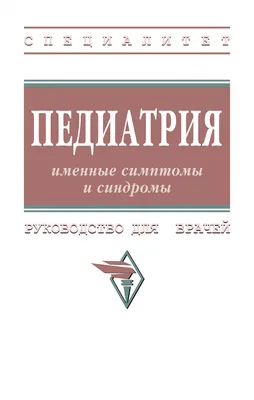 СПЕЦИАЛИТЕТ

ПЕДИАТРИЯ

именные симптомы и синдромы

РУКОВОДСТВО ДЛЯ ВРАЧЕЙ